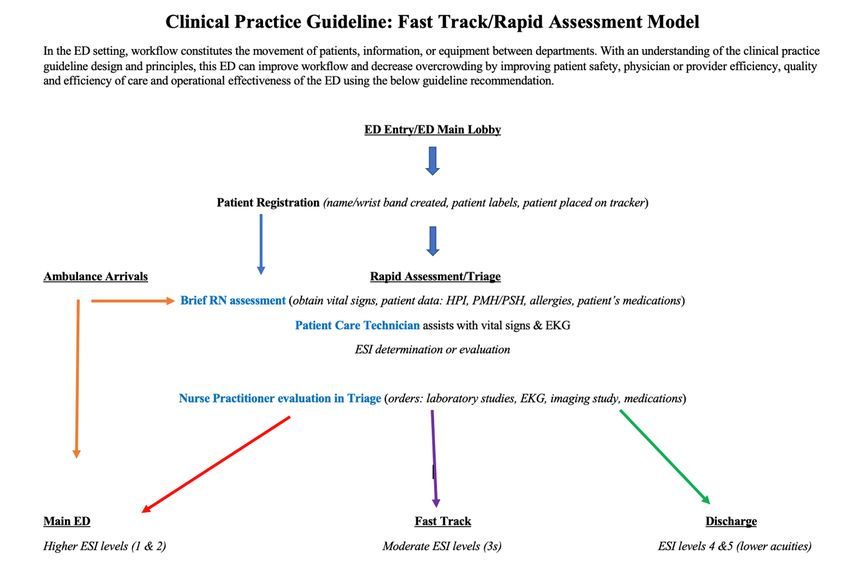 Clinical Practice Guideline: Fast Track/Rapid Assessment Model

In the ED setting, workflow constitutes the movement of patients, information, or equipment between departments. With an understanding of the clinical practice guideline design and principles, this ED can improve workflow and decrease overcrowding by improving patient safety, physician or provider efficiency, quality and efficiency of care and operational effectiveness of the ED using the below guideline recommendation.

ED Entry/ED Main Lobby

Patient Registration (name/wrist band created, patient labels, patient placed on tracker)

Ambulance Arrivals

Rapid Assessment/Triage

Brief RN assessment (obtain vital signs, patient data: HPI, PMH/PSH, allergies, patient's medications)

Patient Care Technician assists with vital signs & EKG

ESI determination or evaluation

Nurse Practitioner evaluation in Triage (orders: laboratory studies, EKG, imaging study, medications)

Main ED

Higher ESI levels (1 & 2)

Fast Track

Moderate ESI levels (3s)

Discharge

ESI levels 4 &5 (lower acuities)